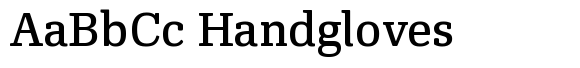 AaBbCc Handgloves